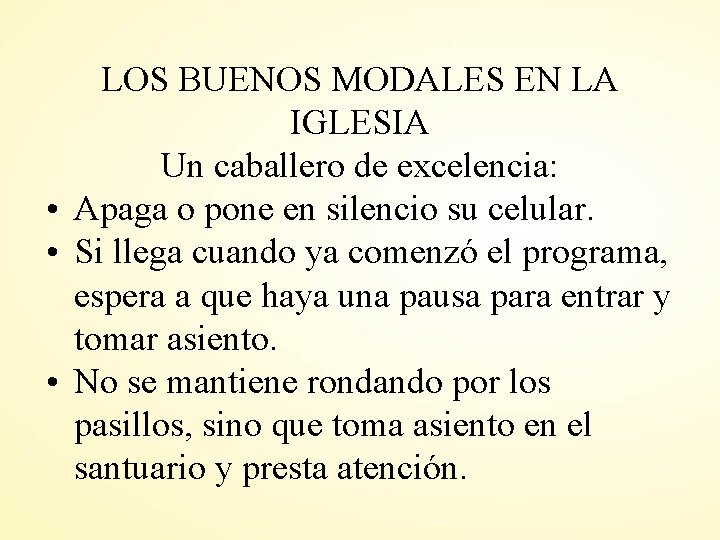 LOS BUENOS MODALES EN LA IGLESIA

Un caballero de excelencia:

• Apaga o pone en silencio su celular.
• Si llega cuando ya comenzó el programa, espera a que haya una pausa para entrar y tomar asiento.
• No se mantiene rondando por los pasillos, sino que toma asiento en el santuario y presta atención.